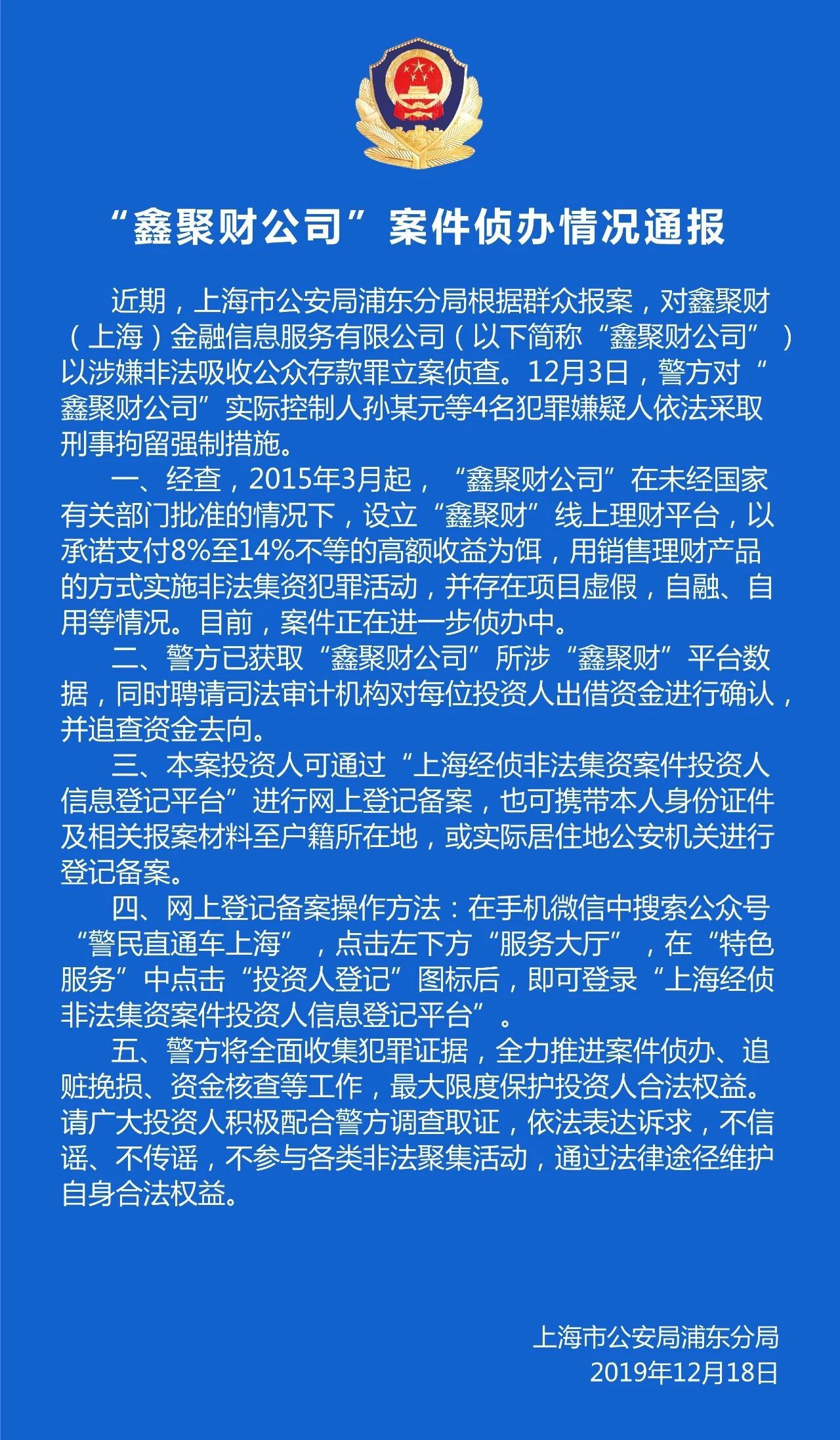 “鑫聚财公司”案件侦办情况通报

近期，上海市公安局浦东分局根据群众报案，对鑫聚财（上海）金融信息服务有限公司（以下简称“鑫聚财公司”）以涉嫌非法吸收公众存款罪立案侦查。12月3日，警方对“鑫聚财公司”实际控制人孙某元等4名犯罪嫌疑人依法采取刑事拘留强制措施。

一、经查，2015年3月起，“鑫聚财公司”在未经国家有关部门批准的情况下，设立“鑫聚财”线上理财平台，以承诺支付8%至14%不等的高额收益为饵，用销售理财产品的方式实施非法集资犯罪活动，并存在项目虚假，自融、自用等情况。目前，案件正在进一步侦办中。

二、警方已获取“鑫聚财公司”所涉“鑫聚财”平台数据，同时聘请司法审计机构对每位投资人出借资金进行确认，并追查资金去向。

三、本案投资人可通过“上海经侦非法集资案件投资人信息登记平台”进行网上登记备案，也可携带本人身份证件及相关报案材料至户籍所在地，或实际居住地公安机关进行登记备案。

四、网上登记备案操作方法：在手机微信中搜索公众号“警民直通车上海”，点击左下方“服务大厅”，在“特色服务”中点击“投资人登记”图标后，即可登录“上海经侦非法集资案件投资人信息登记平台”。

五、警方将全面收集犯罪证据，全力推进案件侦办、追赃挽损、资金核查等工作，最大限度保护投资人合法权益。请广大投资人积极配合警方调查取证，依法表达诉求，不信谣、不传谣，不参与各类非法聚集活动，通过法律途径维护自身合法权益。

上海市公安局浦东分局
2019年12月18日